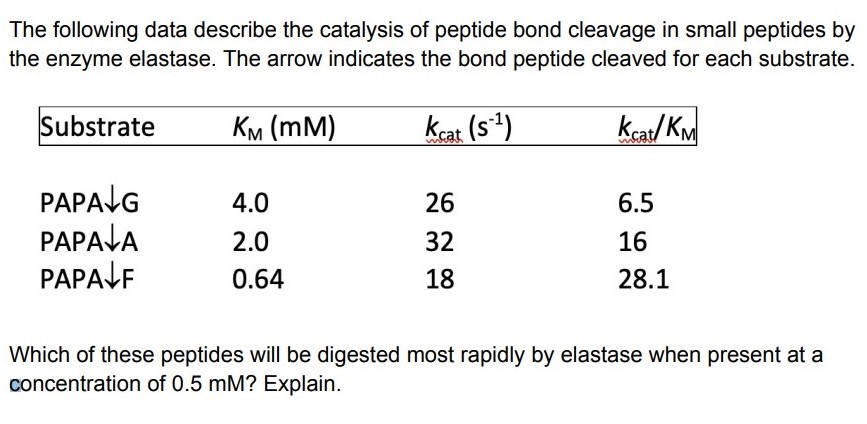 The following data describe the catalysis of peptide bond cleavage in small peptides by the enzyme elastase. The arrow indicates the bond peptide cleaved for each substrate.

| Substrate | $K_M$ (mM) | $k_{cat}$ ($s^{-1}$) | $k_{cat}/K_M$ |
|---|---|---|---|
| PAPA↓G | 4.0 | 26 | 6.5 |
| PAPA↓A | 2.0 | 32 | 16 |
| PAPA↓F | 0.64 | 18 | 28.1 |

Which of these peptides will be digested most rapidly by elastase when present at a concentration of 0.5 mM? Explain.